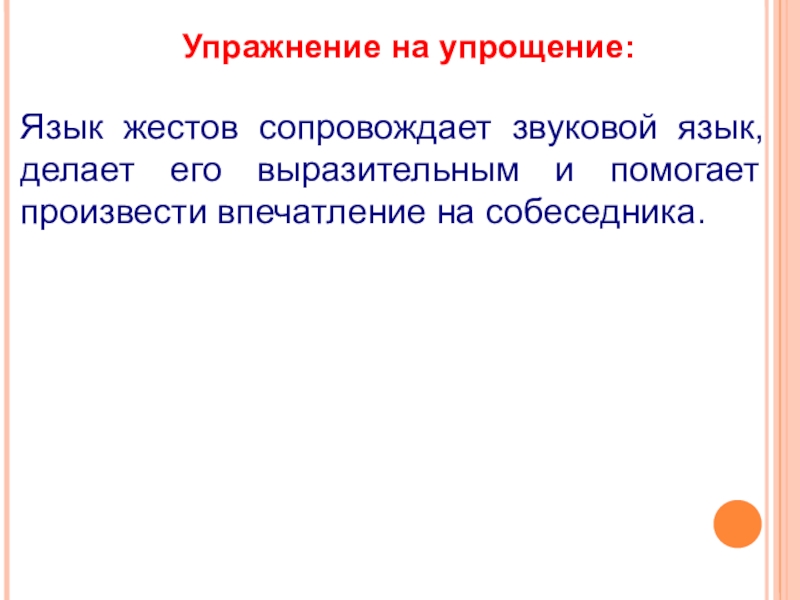 Упражнение на упрощение:

Язык жестов сопровождает звуковой язык, делает его выразительным и помогает произвести впечатление на собеседника.